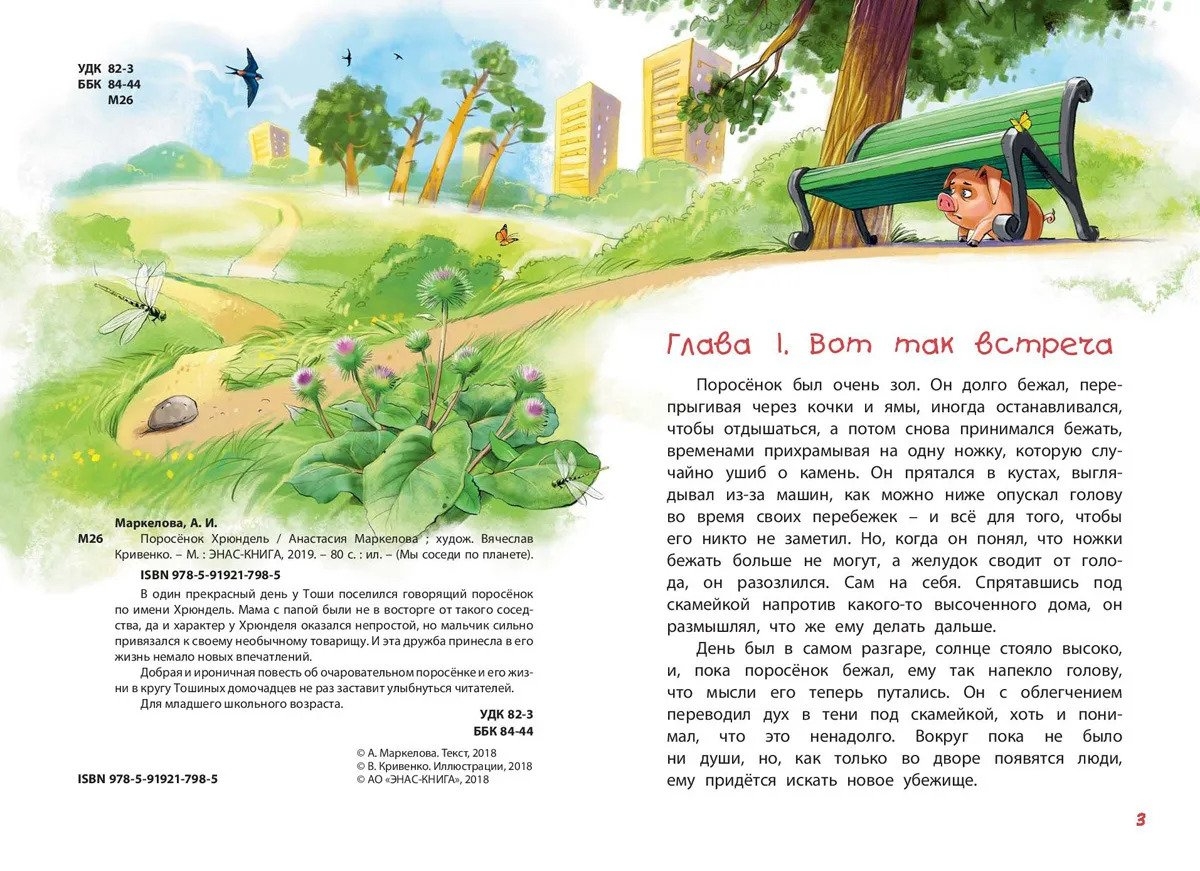 УДК 82-3
ББК 84-44
М26

Маркелова, А. И.
М26 Поросёнок Хрюндель / Анастасия Маркелова ; худож. Вячеслав Кривенко. – М. : ЭНАС-КНИГА, 2019. – 80 с. : ил. – (Мы соседи по планете).

ISBN 978-5-91921-798-5

В один прекрасный день у Тоши поселился говорящий поросёнок по имени Хрюндель. Мама с папой были не в восторге от такого соседства, да и характер у Хрюнделя оказался непростой, но мальчик сильно привязался к своему необычному товарищу. И эта дружба принесла в его жизнь немало новых впечатлений.

Добрая и ироничная повесть об очаровательном поросёнке и его жизни в кругу Тошиных домочадцев не раз заставит улыбнуться читателей.

Для младшего школьного возраста.

УДК 82-3
ББК 84-44

© А. Маркелова. Текст, 2018
© В. Кривенко. Иллюстрации, 2018
© АО «ЭНАС-КНИГА», 2018

ISBN 978-5-91921-798-5

Глава 1. Вот так встреча

Поросёнок был очень зол. Он долго бежал, перепрыгивая через кочки и ямы, иногда останавливался, чтобы отдышаться, а потом снова принимался бежать, временами прихрамывая на одну ножку, которую случайно ушиб о камень. Он прятался в кустах, выглядывал из-за машин, как можно ниже опускал голову во время своих перебежек – и всё для того, чтобы его никто не заметил. Но, когда он понял, что ножки бежать больше не могут, а желудок сводит от голода, он разозлился. Сам на себя. Спрятавшись под скамейкой напротив какого-то высоченного дома, он размышлял, что же ему делать дальше.

День был в самом разгаре, солнце стояло высоко, и, пока поросёнок бежал, ему так напекло голову, что мысли его теперь путались. Он с облегчением переводил дух в тени под скамейкой, хоть и понимал, что это ненадолго. Вокруг пока не было ни души, но, как только во дворе появятся люди, ему придётся искать новое убежище.

3